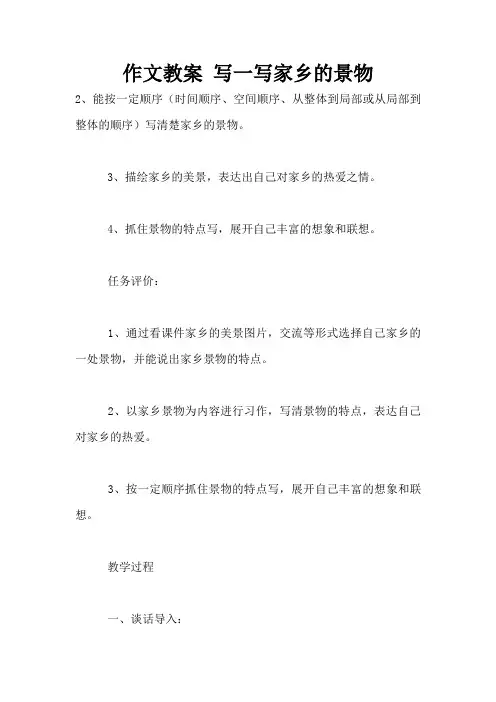 作文教案 写一写家乡的景物

2、能按一定顺序（时间顺序、空间顺序、从整体到局部或从局部到整体的顺序）写清楚家乡的景物。

3、描绘家乡的美景，表达出自己对家乡的热爱之情。

4、抓住景物的特点写，展开自己丰富的想象和联想。

任务评价：

1、通过看课件家乡的美景图片，交流等形式选择自己家乡的一处景物，并能说出家乡景物的特点。

2、以家乡景物为内容进行习作，写清景物的特点，表达自己对家乡的热爱。

3、按一定顺序抓住景物的特点写，展开自己丰富的想象和联想。

教学过程

一、谈话导入：